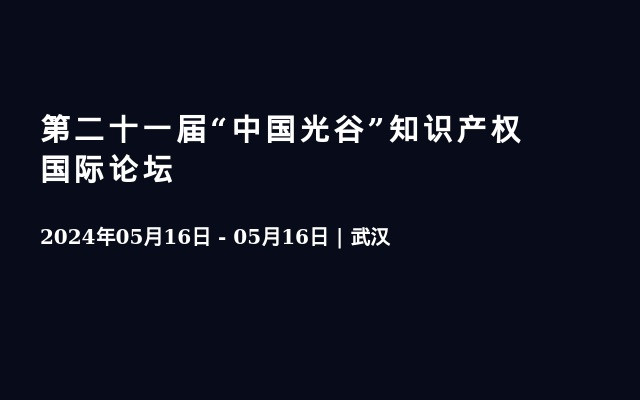 第二十一届“中国光谷”知识产权国际论坛

2024年05月16日 - 05月16日 | 武汉